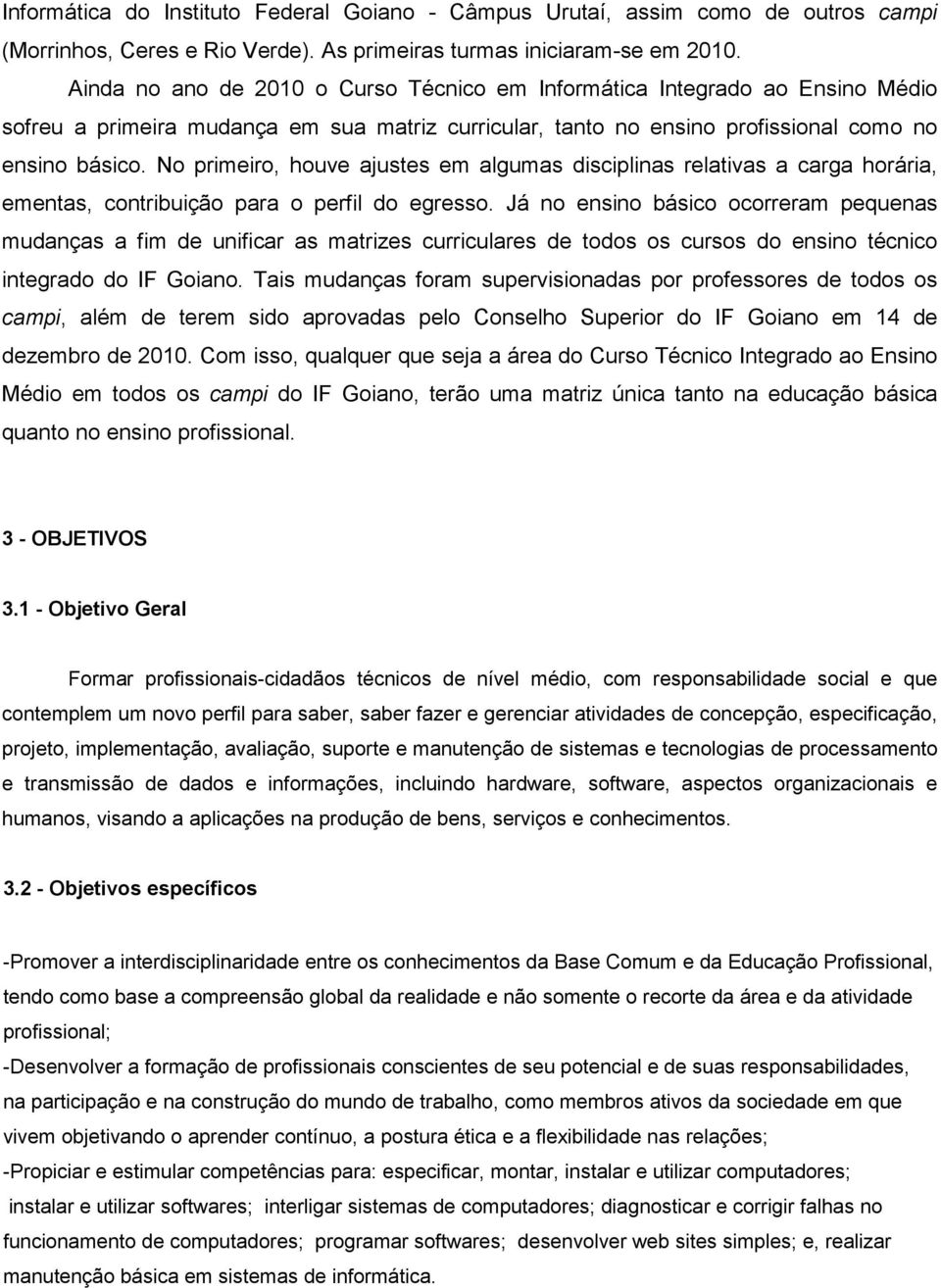 Informática do Instituto Federal Goiano - Câmpus Urutaí, assim como de outros campi (Morrinhos, Ceres e Rio Verde). As primeiras turmas iniciaram-se em 2010.

Ainda no ano de 2010 o Curso Técnico em Informática Integrado ao Ensino Médio sofreu a primeira mudança em sua matriz curricular, tanto no ensino profissional como no ensino básico. No primeiro, houve ajustes em algumas disciplinas relativas a carga horária, ementas, contribuição para o perfil do egresso. Já no ensino básico ocorreram pequenas mudanças a fim de unificar as matrizes curriculares de todos os cursos do ensino técnico integrado do IF Goiano. Tais mudanças foram supervisionadas por professores de todos os campi, além de terem sido aprovadas pelo Conselho Superior do IF Goiano em 14 de dezembro de 2010. Com isso, qualquer que seja a área do Curso Técnico Integrado ao Ensino Médio em todos os campi do IF Goiano, terão uma matriz única tanto na educação básica quanto no ensino profissional.

3 - OBJETIVOS

3.1 - Objetivo Geral

Formar profissionais-cidadãos técnicos de nível médio, com responsabilidade social e que contemplem um novo perfil para saber, saber fazer e gerenciar atividades de concepção, especificação, projeto, implementação, avaliação, suporte e manutenção de sistemas e tecnologias de processamento e transmissão de dados e informações, incluindo hardware, software, aspectos organizacionais e humanos, visando a aplicações na produção de bens, serviços e conhecimentos.

3.2 - Objetivos específicos

-Promover a interdisciplinaridade entre os conhecimentos da Base Comum e da Educação Profissional, tendo como base a compreensão global da realidade e não somente o recorte da área e da atividade profissional;

-Desenvolver a formação de profissionais conscientes de seu potencial e de suas responsabilidades, na participação e na construção do mundo de trabalho, como membros ativos da sociedade em que vivem objetivando o aprender contínuo, a postura ética e a flexibilidade nas relações;

-Propiciar e estimular competências para: especificar, montar, instalar e utilizar computadores; instalar e utilizar softwares; interligar sistemas de computadores; diagnosticar e corrigir falhas no funcionamento de computadores; programar softwares; desenvolver web sites simples; e, realizar manutenção básica em sistemas de informática.